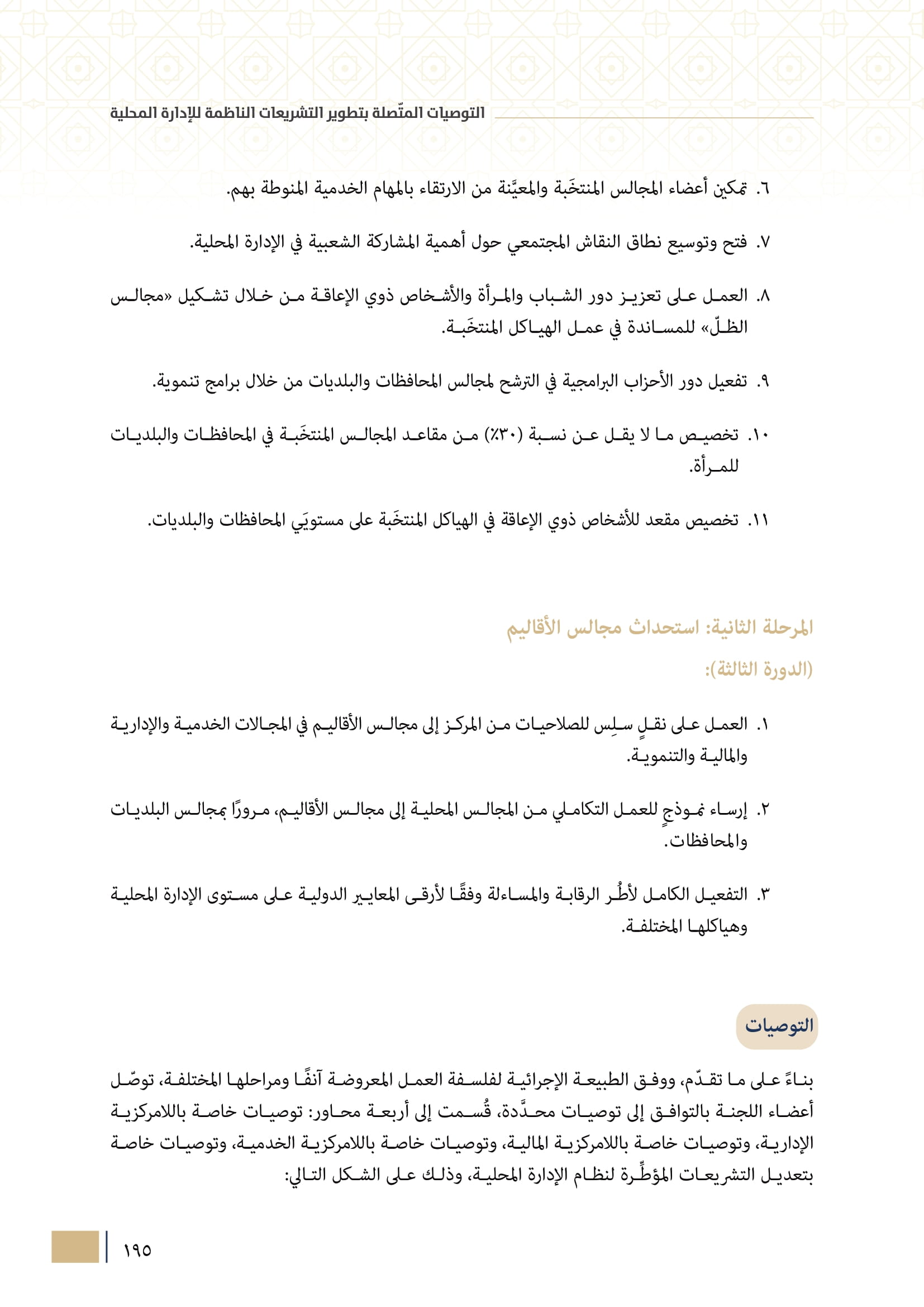 التوصيات المتّصلة بتطوير التشريعات الناظمة للإدارة المحلية

٦. تمكين أعضاء المجالس المنتخَبة والمعيَّنة من الارتقاء بالمهام الخدمية المنوطة بهم.

٧. فتح وتوسيع نطاق النقاش المجتمعي حول أهمية المشاركة الشعبية في الإدارة المحلية.

٨. العمل على تعزيز دور الشباب والمرأة والأشخاص ذوي الإعاقة من خلال تشكيل «مجالس الظلّ» للمساندة في عمل الهياكل المنتخَبة.

٩. تفعيل دور الأحزاب البرامجية في الترشح لمجالس المحافظات والبلديات من خلال برامج تنموية.

١٠. تخصيص ما لا يقل عن نسبة (٣٠٪) من مقاعد المجالس المنتخَبة في المحافظات والبلديات للمرأة.

١١. تخصيص مقعد للأشخاص ذوي الإعاقة في الهياكل المنتخَبة على مستويَي المحافظات والبلديات.

المرحلة الثانية: استحداث مجالس الأقاليم
(الدورة الثالثة):

١. العمل على نقلٍ سلِس للصلاحيات من المركز إلى مجالس الأقاليم في المجالات الخدمية والإدارية والمالية والتنموية.

٢. إرساء نموذجٍ للعمل التكاملي من المجالس المحلية إلى مجالس الأقاليم، مرورًا بمجالس البلديات والمحافظات.

٣. التفعيل الكامل لأطُر الرقابة والمساءلة وفقًا لأرقى المعايير الدولية على مستوى الإدارة المحلية وهياكلها المختلفة.

التوصيات

بناءً على ما تقدّم، ووفق الطبيعة الإجرائية لفلسفة العمل المعروضة آنفًا ومراحلها المختلفة، توصّل أعضاء اللجنة بالتوافق إلى توصيات محدَّدة، قُسمت إلى أربعة محاور: توصيات خاصة باللامركزية الإدارية، وتوصيات خاصة باللامركزية المالية، وتوصيات خاصة باللامركزية الخدمية، وتوصيات خاصة بتعديل التشريعات المؤطِّرة لنظام الإدارة المحلية، وذلك على الشكل التالي:

١٩٥